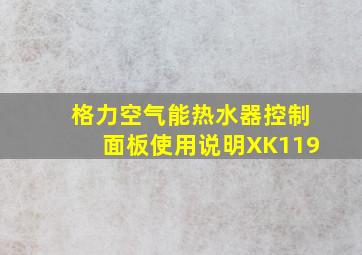 格力空气能热水器控制面板使用说明XK119